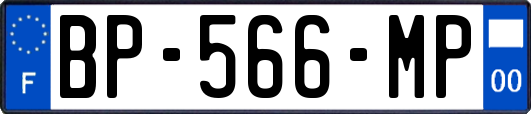 F
BP-566-MP
00